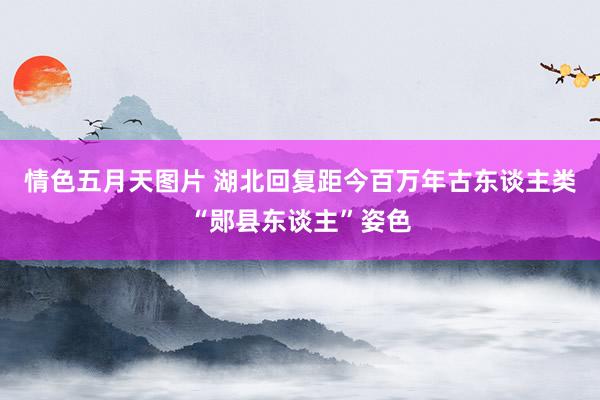 情色五月天图片 湖北回复距今百万年古东谈主类“郧县东谈主”姿色